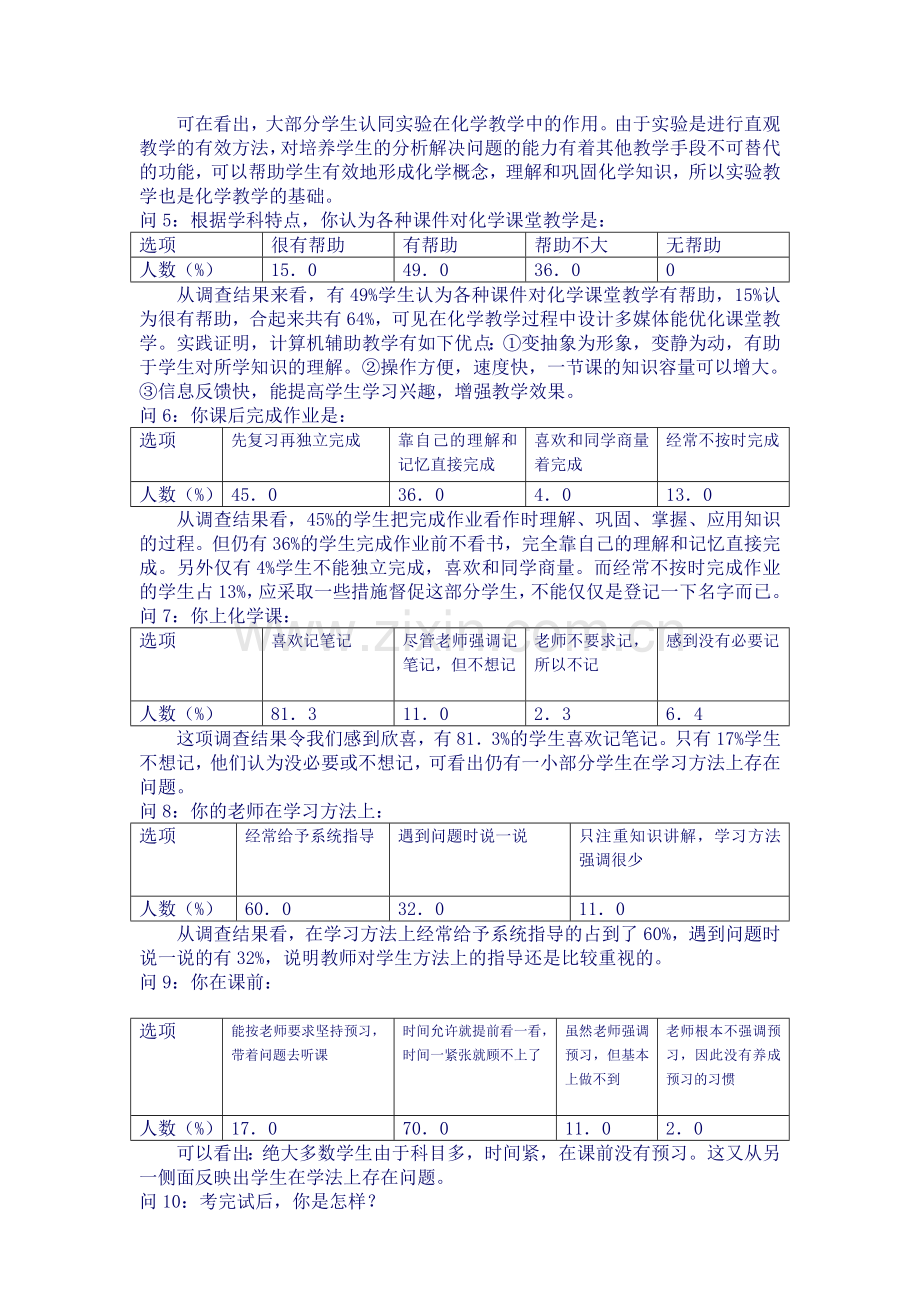 可在看出，大部分学生认同实验在化学教学中的作用。由于实验是进行直观教学的有效方法，对培养学生的分析解决问题的能力有着其他教学手段不可替代的功能，可以帮助学生有效地形成化学概念，理解和巩固化学知识，所以实验教学也是化学教学的基础。

问5：根据学科特点，你认为各种课件对化学课堂教学是：

| 选项 | 很有帮助 | 有帮助 | 帮助不大 | 无帮助 |
|---|---|---|---|---|
| 人数（%） | 15．0 | 49．0 | 36．0 | 0 |

从调查结果来看，有49%学生认为各种课件对化学课堂教学有帮助，15%认为很有帮助，合起来共有64%，可见在化学教学过程中设计多媒体能优化课堂教学。实践证明，计算机辅助教学有如下优点：①变抽象为形象，变静为动，有助于学生对所学知识的理解。②操作方便，速度快，一节课的知识容量可以增大。③信息反馈快，能提高学生学习兴趣，增强教学效果。

问6：你课后完成作业是：

| 选项 | 先复习再独立完成 | 靠自己的理解和记忆直接完成 | 喜欢和同学商量着完成 | 经常不按时完成 |
|---|---|---|---|---|
| 人数（%） | 45．0 | 36．0 | 4．0 | 13．0 |

从调查结果看，45%的学生把完成作业看作时理解、巩固、掌握、应用知识的过程。但仍有36%的学生完成作业前不看书，完全靠自己的理解和记忆直接完成。另外仅有4%学生不能独立完成，喜欢和同学商量。而经常不按时完成作业的学生占13%，应采取一些措施督促这部分学生，不能仅仅是登记一下名字而已。

问7：你上化学课：

| 选项 | 喜欢记笔记 | 尽管老师强调记笔记，但不想记 | 老师不要求记，所以不记 | 感到没有必要记 |
|---|---|---|---|---|
| 人数（%） | 81．3 | 11．0 | 2．3 | 6．4 |

这项调查结果令我们感到欣喜，有81．3%的学生喜欢记笔记。只有17%学生不想记，他们认为没必要或不想记，可看出仍有一小部分学生在学习方法上存在问题。

问8：你的老师在学习方法上：

| 选项 | 经常给予系统指导 | 遇到问题时说一说 | 只注重知识讲解，学习方法强调很少 |
|---|---|---|---|
| 人数（%） | 60．0 | 32．0 | 11．0 |

从调查结果看，在学习方法上经常给予系统指导的占到了60%，遇到问题时说一说的有32%，说明教师对学生方法上的指导还是比较重视的。

问9：你在课前：

| 选项 | 能按老师要求坚持预习，带着问题去听课 | 时间允许就提前看一看，时间一紧张就顾不上了 | 虽然老师强调预习，但基本上做不到 | 老师根本不强调预习，因此没有养成预习的习惯 |
|---|---|---|---|---|
| 人数（%） | 17．0 | 70．0 | 11．0 | 2．0 |

可以看出：绝大多数学生由于科目多，时间紧，在课前没有预习。这又从另一侧面反映出学生在学法上存在问题。

问10：考完试后，你是怎样？

www.zixin.com.cn